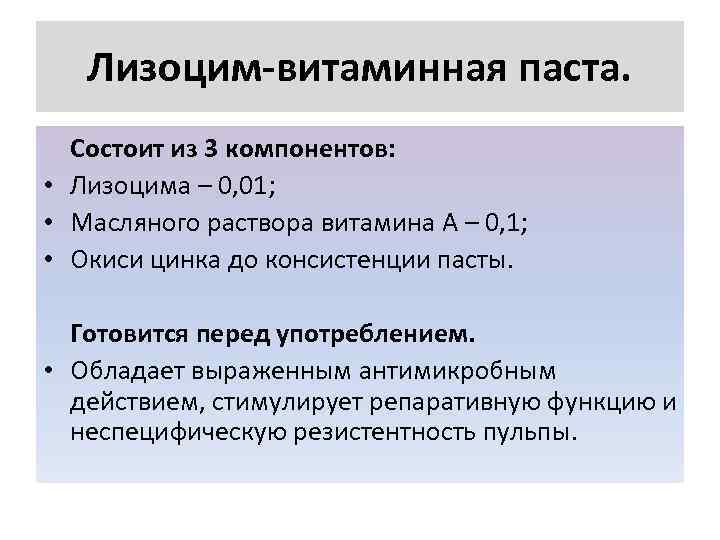 Лизоцим-витаминная паста.

Состоит из 3 компонентов:
• Лизоцима – 0,01;
• Масляного раствора витамина А – 0,1;
• Окиси цинка до консистенции пасты.

Готовится перед употреблением.
• Обладает выраженным антимикробным действием, стимулирует репаративную функцию и неспецифическую резистентность пульпы.